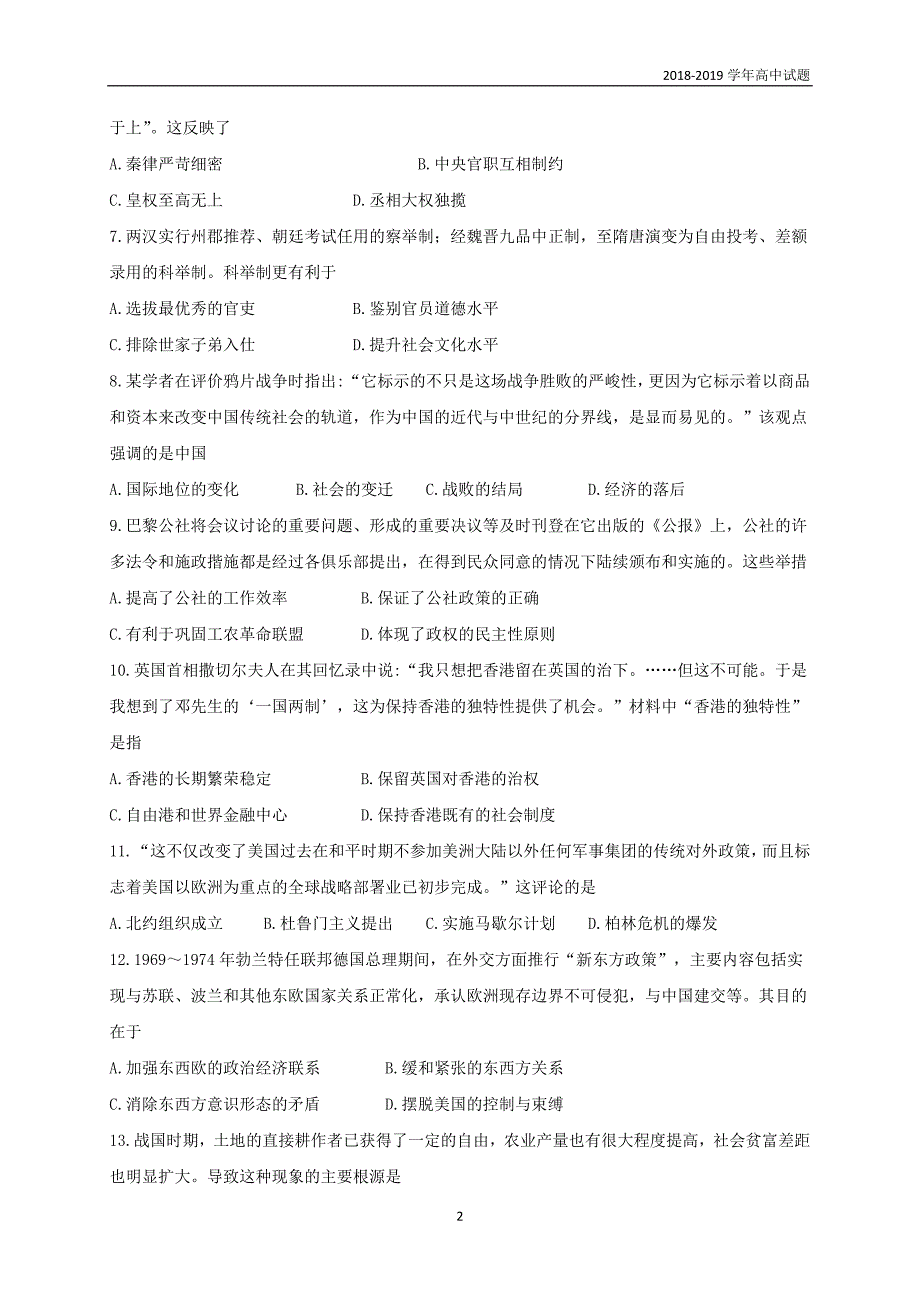 2018-2019 学年高中试题

于上”。这反映了

A. 秦律严苛细密　　B. 中央官职互相制约

C. 皇权至高无上　　D. 丞相大权独揽

7. 两汉实行州郡推荐、朝廷考试任用的察举制；经魏晋九品中正制，至隋唐演变为自由投考、差额录用的科举制。科举制更有利于

A. 选拔最优秀的官吏　　B. 鉴别官员道德水平

C. 排除世家子弟入仕　　D. 提升社会文化水平

8. 某学者在评价鸦片战争时指出：“它标示的不只是这场战争胜败的严峻性，更因为它标示着以商品和资本来改变中国传统社会的轨道，作为中国的近代与中世纪的分界线，是显而易见的。”该观点强调的是中国

A. 国际地位的变化　　B. 社会的变迁　　C. 战败的结局　　D. 经济的落后

9. 巴黎公社将会议讨论的重要问题、形成的重要决议等及时刊登在它出版的《公报》上，公社的许多法令和施政措施都是经过各俱乐部提出，在得到民众同意的情况下陆续颁布和实施的。这些举措

A. 提高了公社的工作效率　　B. 保证了公社政策的正确

C. 有利于巩固工农革命联盟　　D. 体现了政权的民主性原则

10. 英国首相撒切尔夫人在其回忆录中说：“我只想把香港留在英国的治下。……但这不可能。于是我想到了邓先生的‘一国两制’，这为保持香港的独特性提供了机会。”材料中“香港的独特性”是指

A. 香港的长期繁荣稳定　　B. 保留英国对香港的治权

C. 自由港和世界金融中心　　D. 保持香港既有的社会制度

11. “这不仅改变了美国过去在和平时期不参加美洲大陆以外任何军事集团的传统对外政策，而且标志着美国以欧洲为重点的全球战略部署业已初步完成。”这评论的是

A. 北约组织成立　　B. 杜鲁门主义提出　　C. 实施马歇尔计划　　D. 柏林危机的爆发

12. 1969～1974 年勃兰特任联邦德国总理期间，在外交方面推行“新东方政策”，主要内容包括实现与苏联、波兰和其他东欧国家关系正常化，承认欧洲现存边界不可侵犯，与中国建交等。其目的在于

A. 加强东西欧的政治经济联系　　B. 缓和紧张的东西方关系

C. 消除东西方意识形态的矛盾　　D. 摆脱美国的控制与束缚

13. 战国时期，土地的直接耕作者已获得了一定的自由，农业产量也有很大程度提高，社会贫富差距也明显扩大。导致这种现象的主要根源是

2